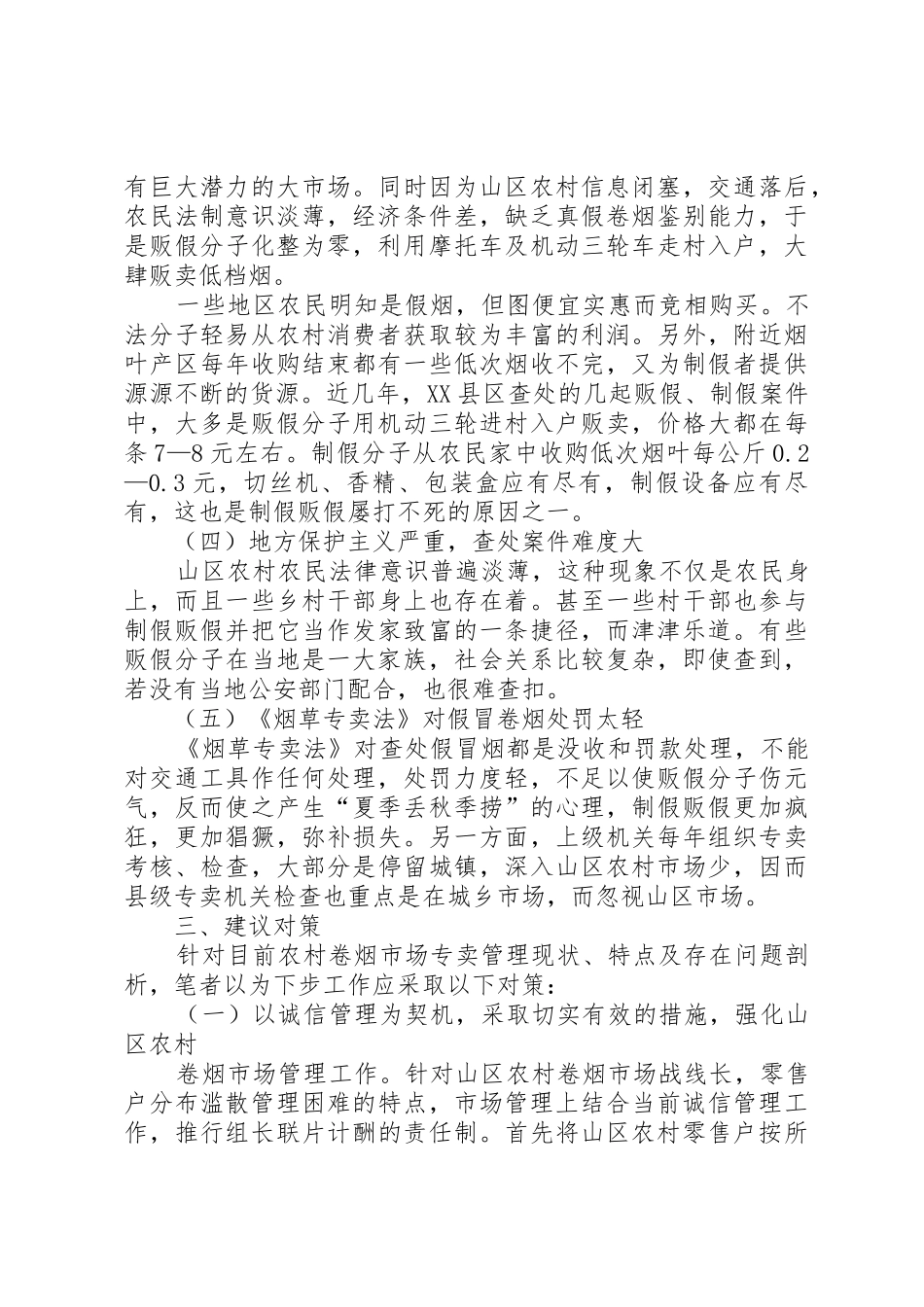 有巨大潜力的大市场。同时因为山区农村信息闭塞，交通落后，农民法制意识淡薄，经济条件差，缺乏真假卷烟鉴别能力，于是贩假分子化整为零，利用摩托车及机动三轮车走村入户，大肆贩卖低档烟。

一些地区农民明知是假烟，但图便宜实惠而竞相购买。不法分子轻易从农村消费者获取较为丰富的利润。另外，附近烟叶产区每年收购结束都有一些低次烟收不完，又为制假者提供源源不断的货源。近几年，XX 县区查处的几起贩假、制假案件中，大多是贩假分子用机动三轮进村入户贩卖，价格大都在每条 7—8 元左右。制假分子从农民家中收购低次烟叶每公斤 0.2—0.3 元，切丝机、香精、包装盒应有尽有，制假设备应有尽有，这也是制假贩假屡打不死的原因之一。

（四）地方保护主义严重，查处案件难度大

山区农村农民法律意识普遍淡薄，这种现象不仅是农民身上，而且一些乡村干部身上也存在着。甚至一些村干部也参与制假贩假并把它当作发家致富的一条捷径，而津津乐道。有些贩假分子在当地是一大家族，社会关系比较复杂，即使查到，若没有当地公安部门配合，也很难查扣。

（五）《烟草专卖法》对假冒卷烟处罚太轻

《烟草专卖法》对查处假冒烟都是没收和罚款处理，不能对交通工具作任何处理，处罚力度轻，不足以使贩假分子伤元气，反而使之产生“夏季丢秋季捞”的心理，制假贩假更加疯狂，更加猖獗，弥补损失。另一方面，上级机关每年组织专卖考核、检查，大部分是停留城镇，深入山区农村市场少，因而县级专卖机关检查也重点是在城乡市场，而忽视山区市场。

三、建议对策

针对目前农村卷烟市场专卖管理现状、特点及存在问题剖析，笔者以为下步工作应采取以下对策：

（一）以诚信管理为契机，采取切实有效的措施，强化山区农村

卷烟市场管理工作。针对山区农村卷烟市场战线长，零售户分布滥散管理困难的特点，市场管理上结合当前诚信管理工作，推行组长联片计酬的责任制。首先将山区农村零售户按所